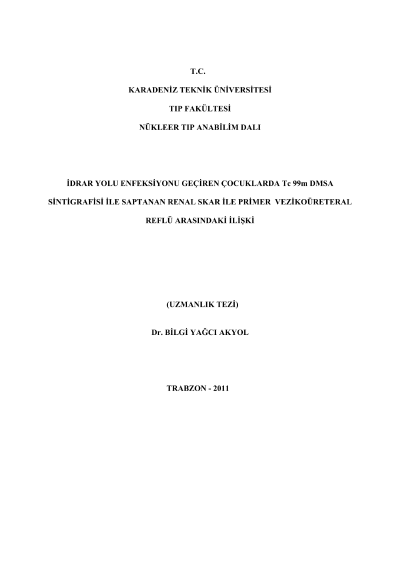 T.C.

KARADENİZ TEKNİK ÜNİVERSİTESİ

TIP FAKÜLTESİ

NÜKLEER TIP ANABİLİM DALI

İDRAR YOLU ENFEKSİYONU GEÇİREN ÇOCUKLARDA Tc 99m DMSA SİNTİGRAFİSİ İLE SAPTANAN RENAL SKAR İLE PRİMER VEZİKOÜRETERAL REFLÜ ARASINDAKİ İLİŞKİ

(UZMANLIK TEZİ)

Dr. BİLGİ YAĞCI AKYOL

TRABZON - 2011